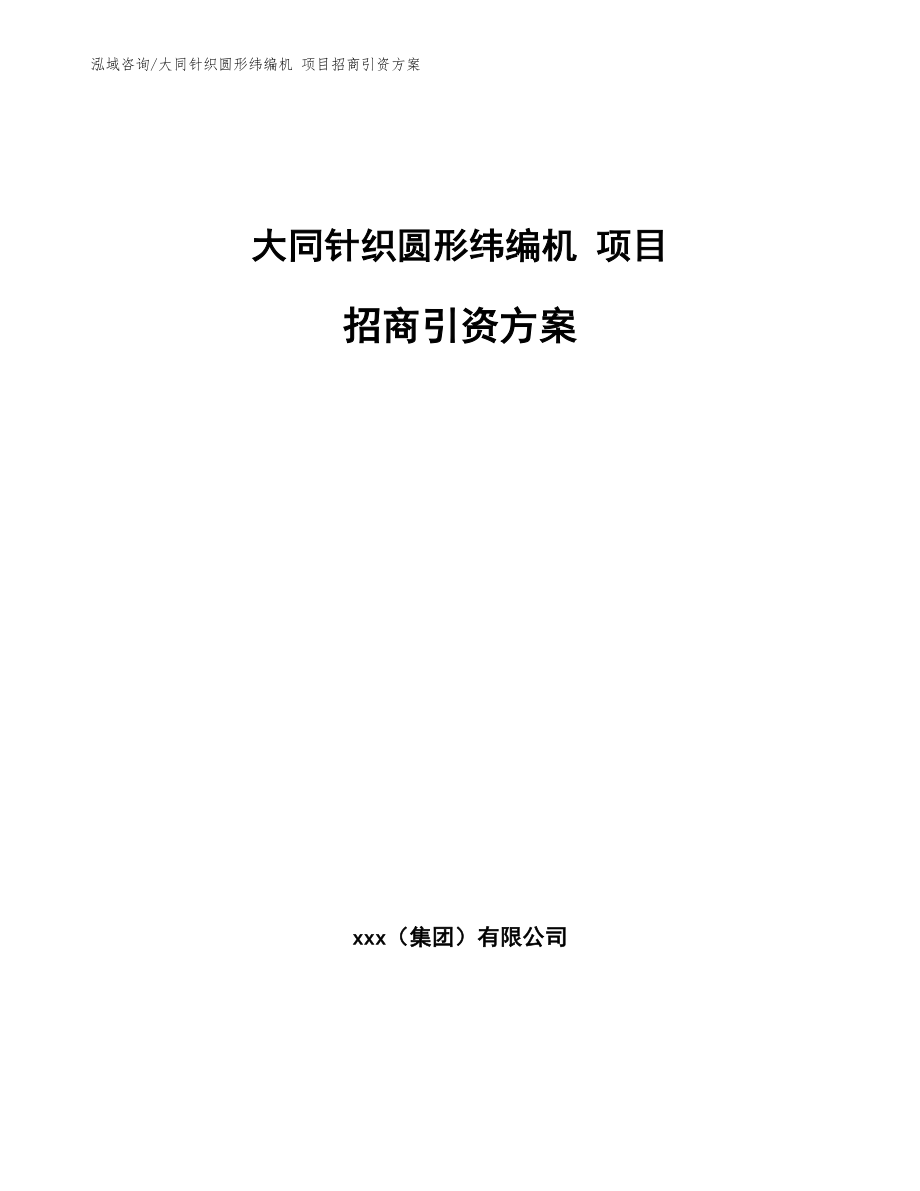 泓域咨询/大同针织圆形纬编机 项目招商引资方案

大同针织圆形纬编机 项目

招商引资方案

xxx（集团）有限公司